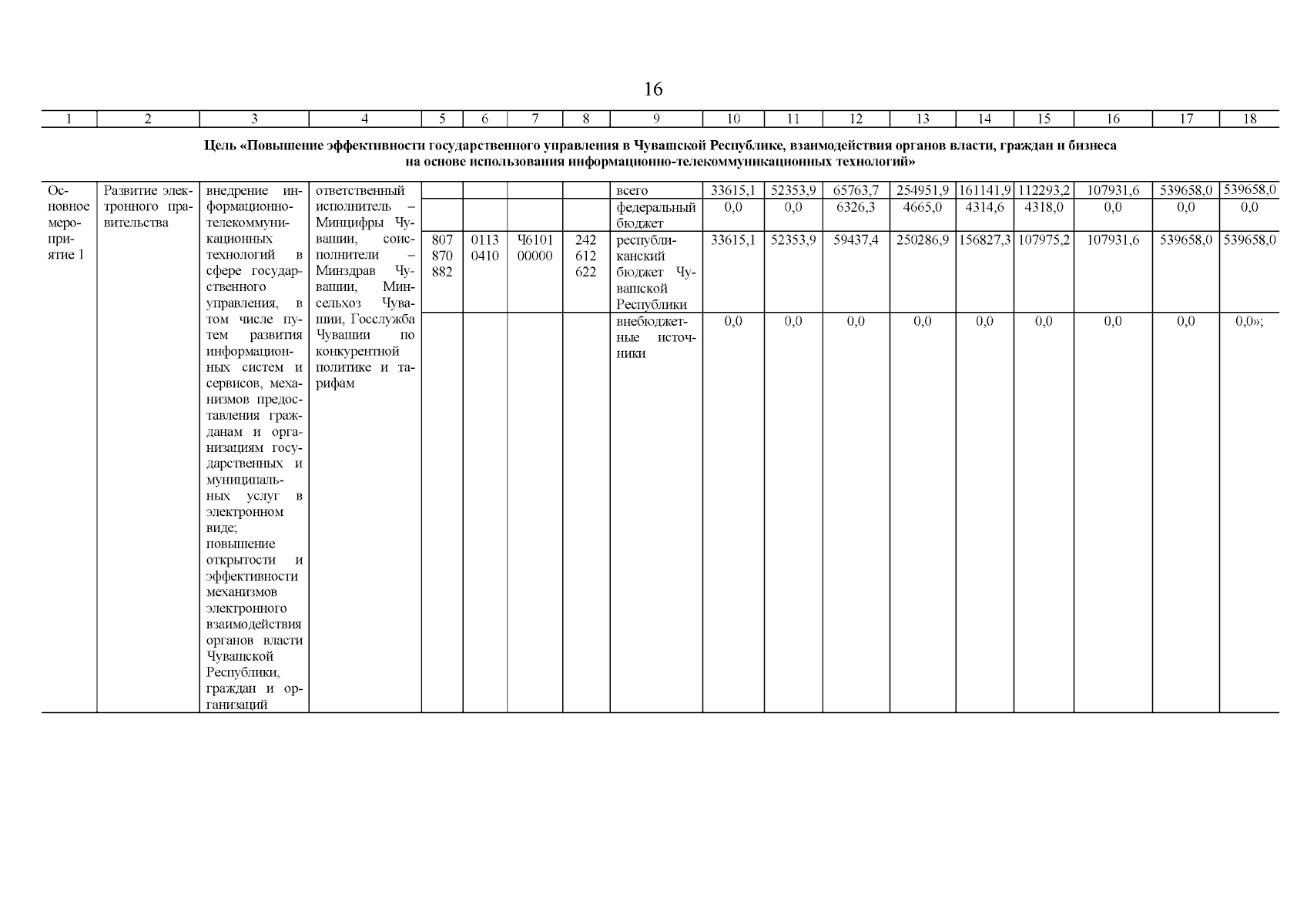 16

| 1 | 2 | 3 | 4 | 5 | 6 | 7 | 8 | 9 | 10 | 11 | 12 | 13 | 14 | 15 | 16 | 17 | 18 |
|---|---|---|---|---|---|---|---|---|---|---|---|---|---|---|---|---|---|
| Цель «Повышение эффективности государственного управления в Чувашской Республике, взаимодействия органов власти, граждан и бизнеса на основе использования информационно-телекоммуникационных технологий» | | | | | | | | | | | | | | | | | |
| Основное мероприятие 1 | Развитие электронного правительства | внедрение информационно-телекоммуникационных технологий в сфере государственного управления, в том числе путем развития информационных систем и сервисов, механизмов предоставления гражданам и организациям государственных и муниципальных услуг в электронном виде; повышение открытости и эффективности механизмов электронного взаимодействия органов власти Чувашской Республики, граждан и организаций | ответственный исполнитель – Минцифры Чувашии, соисполнители – Минздрав Чувашии, Минсельхоз Чувашии, Госслужба Чувашии по конкурентной политике и тарифам | | | | | всего | 33615,1 | 52353,9 | 65763,7 | 254951,9 | 161141,9 | 112293,2 | 107931,6 | 539658,0 | 539658,0 |
| | | | | | | | | федеральный бюджет | 0,0 | 0,0 | 6326,3 | 4665,0 | 4314,6 | 4318,0 | 0,0 | 0,0 | 0,0 |
| | | | | 807 870 882 | 0113 0410 | Ч6101 00000 | 242 612 622 | республиканский бюджет Чувашской Республики | 33615,1 | 52353,9 | 59437,4 | 250286,9 | 156827,3 | 107975,2 | 107931,6 | 539658,0 | 539658,0 |
| | | | | | | | | внебюджетные источники | 0,0 | 0,0 | 0,0 | 0,0 | 0,0 | 0,0 | 0,0 | 0,0 | 0,0»; |